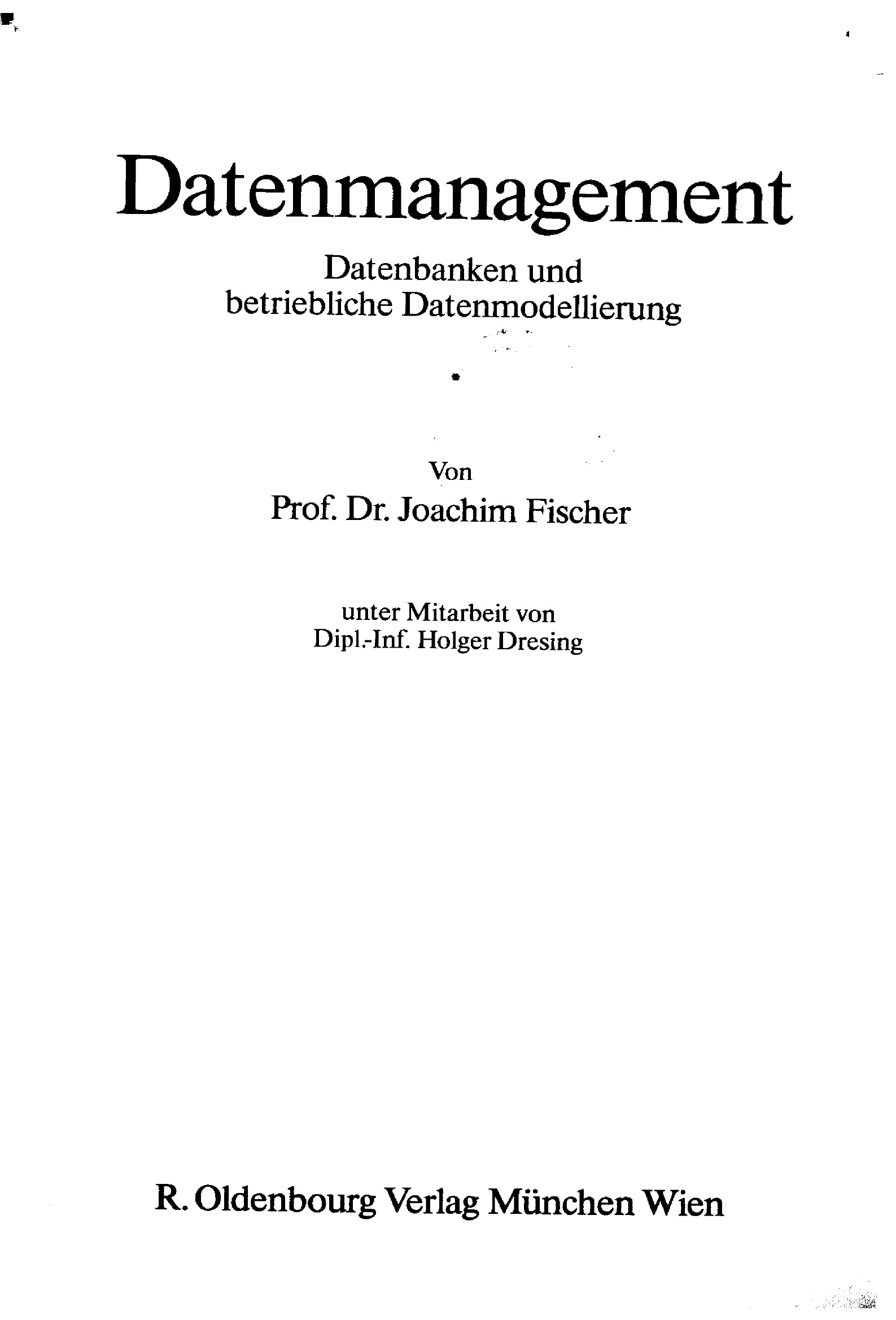 Datenmanagement

Datenbanken und betriebliche Datenmodellierung

Von
Prof. Dr. Joachim Fischer

unter Mitarbeit von
Dipl.-Inf. Holger Dresing

R. Oldenbourg Verlag München Wien